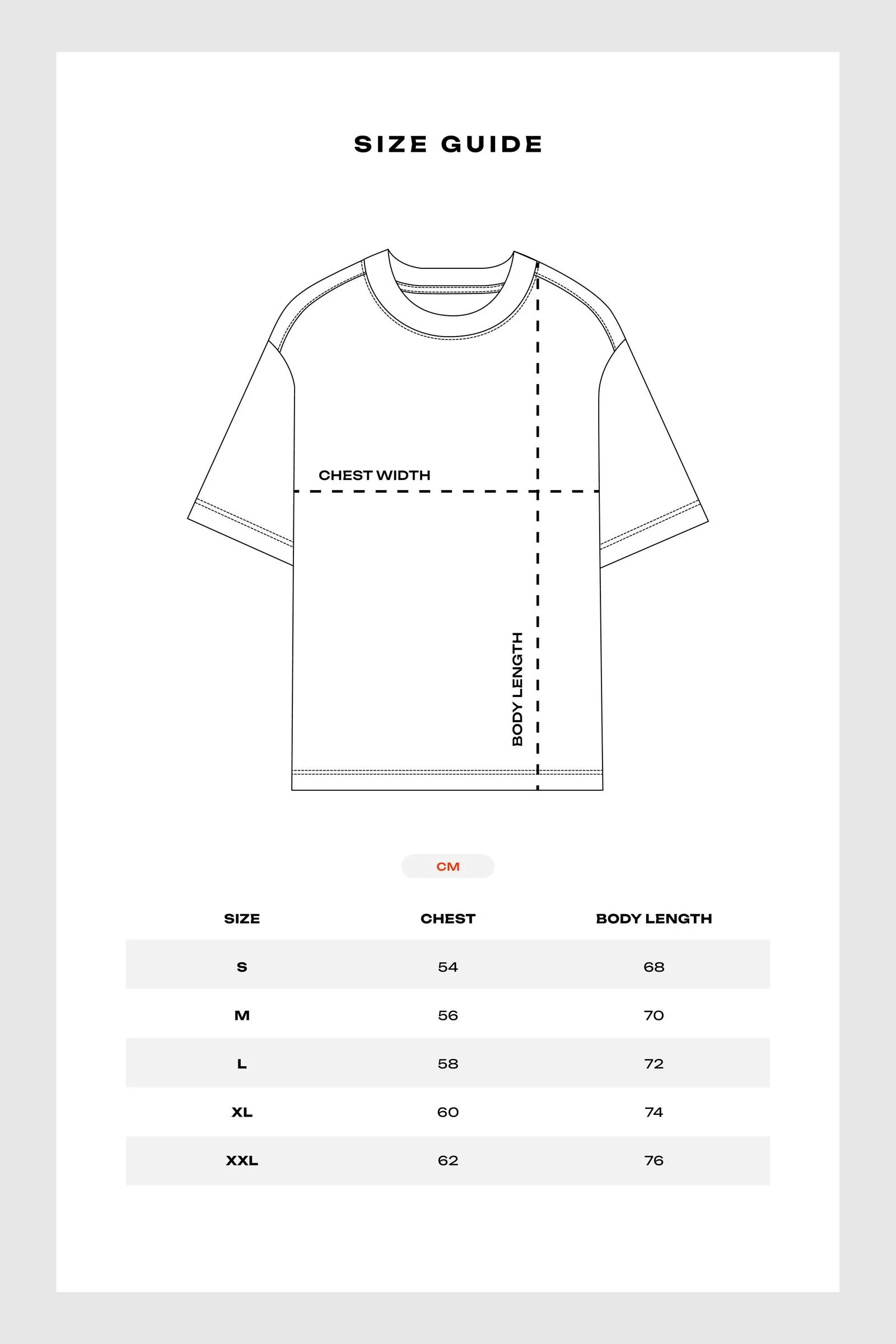 SIZE GUIDE

CHEST WIDTH

BODY LENGTH

CM

| SIZE | CHEST | BODY LENGTH |
|---|---|---|
| S | 54 | 68 |
| M | 56 | 70 |
| L | 58 | 72 |
| XL | 60 | 74 |
| XXL | 62 | 76 |